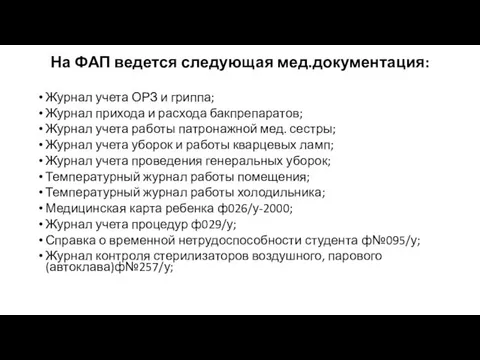 На ФАП ведется следующая мед.документация:

• Журнал учета ОРЗ и гриппа;
• Журнал прихода и расхода бакпрепаратов;
• Журнал учета работы патронажной мед. сестры;
• Журнал учета уборок и работы кварцевых ламп;
• Журнал учета проведения генеральных уборок;
• Температурный журнал работы помещения;
• Температурный журнал работы холодильника;
• Медицинская карта ребенка ф026/у-2000;
• Журнал учета процедур ф029/у;
• Справка о временной нетрудоспособности студента ф№095/у;
• Журнал контроля стерилизаторов воздушного, парового (автоклава)ф№257/у;